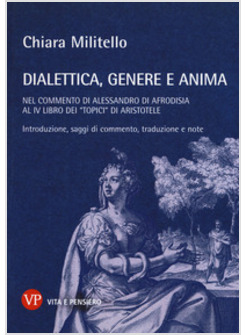 Chiara Militello

DIALETTICA, GENERE E ANIMA

NEL COMMENTO DI ALESSANDRO DI AFRODISIA AL IV LIBRO DEI "TOPICI" DI ARISTOTELE

Introduzione, saggi di commento, traduzione e note

VP VITA E PENSIERO